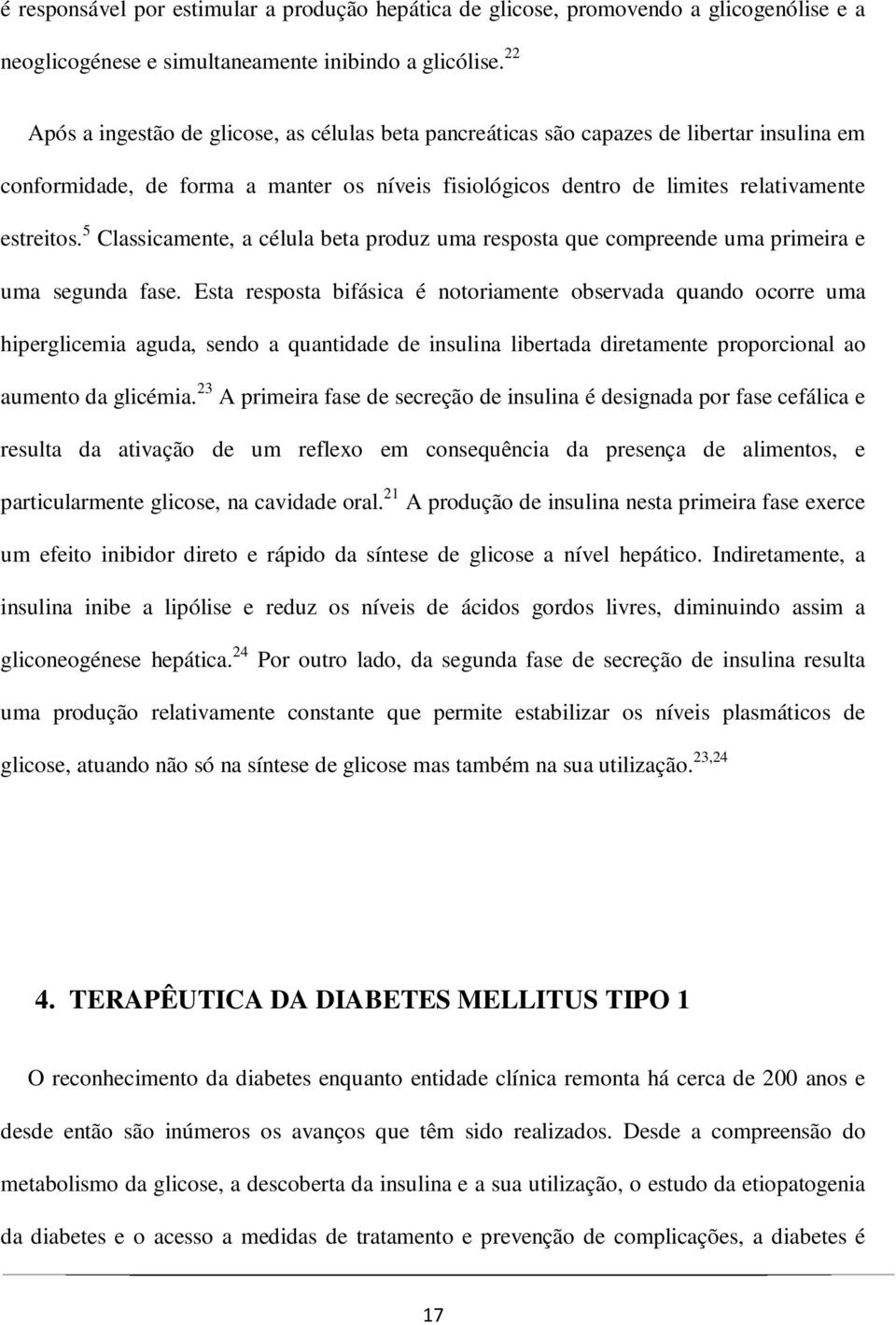 é responsável por estimular a produção hepática de glicose, promovendo a glicogenólise e a neoglicogénese e simultaneamente inibindo a glicólise.$^{22}$

Após a ingestão de glicose, as células beta pancreáticas são capazes de libertar insulina em conformidade, de forma a manter os níveis fisiológicos dentro de limites relativamente estreitos.$^{5}$ Classicamente, a célula beta produz uma resposta que compreende uma primeira e uma segunda fase. Esta resposta bifásica é notoriamente observada quando ocorre uma hiperglicemia aguda, sendo a quantidade de insulina libertada diretamente proporcional ao aumento da glicémia.$^{23}$ A primeira fase de secreção de insulina é designada por fase cefálica e resulta da ativação de um reflexo em consequência da presença de alimentos, e particularmente glicose, na cavidade oral.$^{21}$ A produção de insulina nesta primeira fase exerce um efeito inibidor direto e rápido da síntese de glicose a nível hepático. Indiretamente, a insulina inibe a lipólise e reduz os níveis de ácidos gordos livres, diminuindo assim a gliconeogénese hepática.$^{24}$ Por outro lado, da segunda fase de secreção de insulina resulta uma produção relativamente constante que permite estabilizar os níveis plasmáticos de glicose, atuando não só na síntese de glicose mas também na sua utilização.$^{23,24}$

4. TERAPÊUTICA DA DIABETES MELLITUS TIPO 1

O reconhecimento da diabetes enquanto entidade clínica remonta há cerca de 200 anos e desde então são inúmeros os avanços que têm sido realizados. Desde a compreensão do metabolismo da glicose, a descoberta da insulina e a sua utilização, o estudo da etiopatogenia da diabetes e o acesso a medidas de tratamento e prevenção de complicações, a diabetes é

17